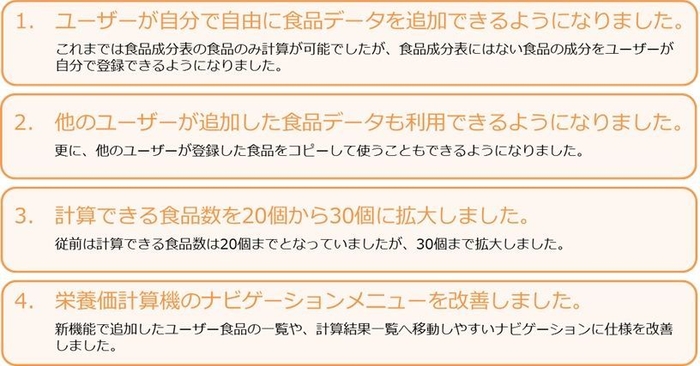 1. ユーザーが自分で自由に食品データを追加できるようになりました。

これまでは食品成分表の食品のみ計算が可能でしたが、食品成分表にはない食品の成分をユーザーが自分で登録できるようになりました。

2. 他のユーザーが追加した食品データも利用できるようになりました。

更に、他のユーザーが登録した食品をコピーして使うこともできるようになりました。

3. 計算できる食品数を20個から30個に拡大しました。

従前は計算できる食品数は20個までとなっていましたが、30個まで拡大しました。

4. 栄養価計算機のナビゲーションメニューを改善しました。

新機能で追加したユーザー食品の一覧や、計算結果一覧へ移動しやすいナビゲーションに仕様を改善しました。